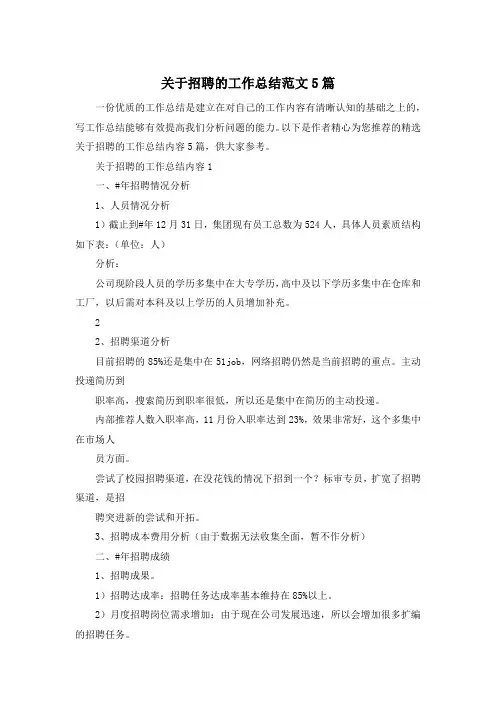 关于招聘的工作总结范文5篇

一份优质的工作总结是建立在对自己的工作内容有清晰认知的基础之上的，写工作总结能够有效提高我们分析问题的能力。以下是作者精心为您推荐的精选关于招聘的工作总结内容5篇，供大家参考。

关于招聘的工作总结内容1

一、#年招聘情况分析

1、人员情况分析

1）截止到#年12月31日，集团现有员工总数为524人，具体人员素质结构如下表：(单位：人)

分析：

公司现阶段人员的学历多集中在大专学历，高中及以下学历多集中在仓库和工厂，以后需对本科及以上学历的人员增加补充。

2

2、招聘渠道分析

目前招聘的85%还是集中在51job，网络招聘仍然是当前招聘的重点。主动投递简历到

职率高，搜索简历到职率很低，所以还是集中在简历的主动投递。

内部推荐人数入职率高，11月份入职率达到23%，效果非常好，这个多集中在市场人

员方面。

尝试了校园招聘渠道，在没花钱的情况下招到一个？标审专员，扩宽了招聘渠道，是招

聘突进新的尝试和开拓。

3、招聘成本费用分析（由于数据无法收集全面，暂不作分析）

二、#年招聘成绩

1、招聘成果。

1）招聘达成率：招聘任务达成率基本维持在85%以上。

2）月度招聘岗位需求增加：由于现在公司发展迅速，所以会增加很多扩编的招聘任务。